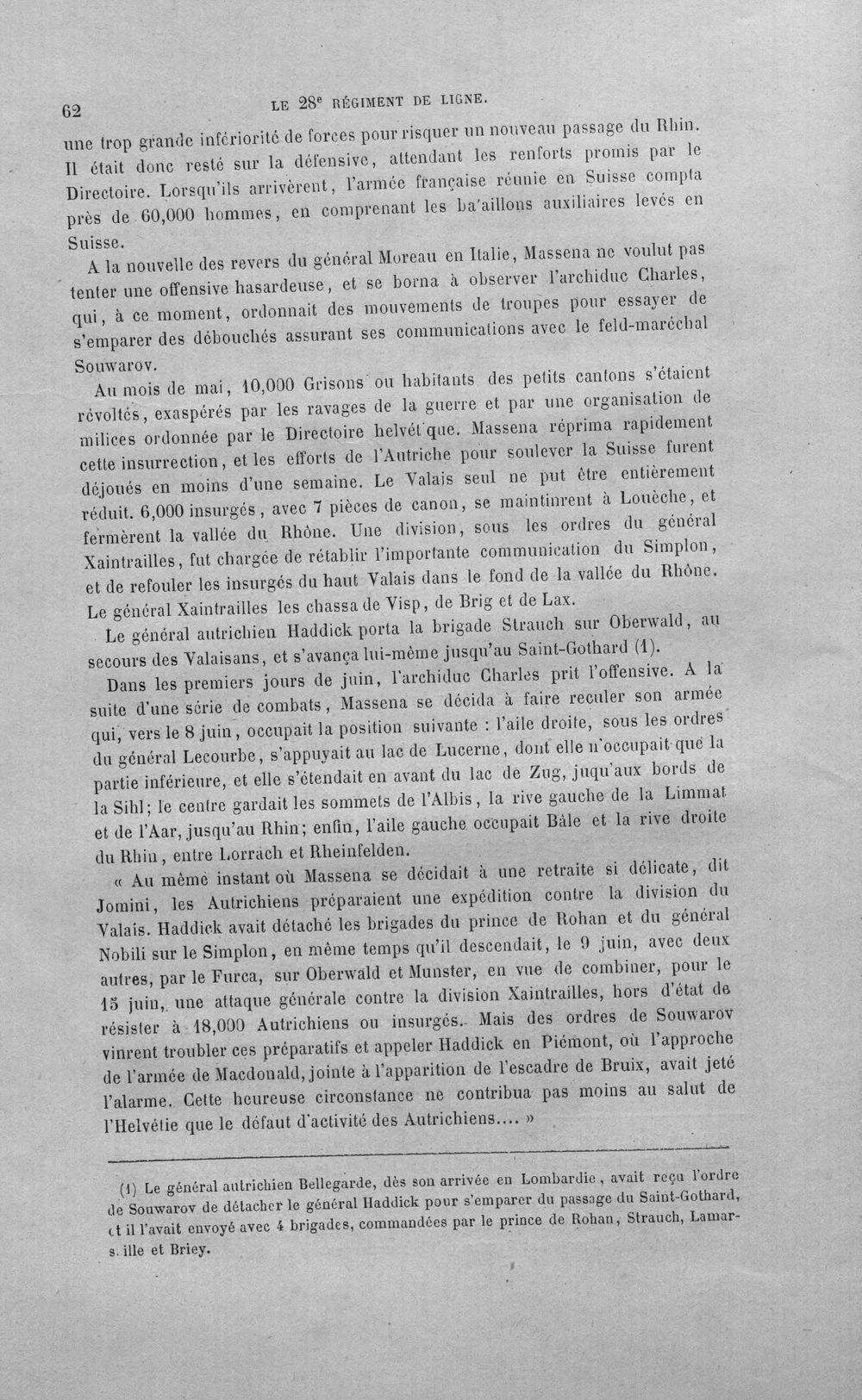 62 LE 28e RÉGIMENT DE LIGNE.

une trop grande infériorité de forces pour risquer un nouveau passage du Rhin. Il était donc resté sur la défensive, attendant les renforts promis par le Directoire. Lorsqu'ils arrivèrent, l'armée française réunie en Suisse compta près de 60,000 hommes, en comprenant les ba'aillons auxiliaires levés en Suisse.

A la nouvelle des revers du général Moreau en Italie, Massena ne voulut pas tenter une offensive hasardeuse, et se borna à observer l'archiduc Charles, qui, à ce moment, ordonnait des mouvements de troupes pour essayer de s'emparer des débouchés assurant ses communications avec le feld-maréchal Souwarov.

Au mois de mai, 10,000 Grisons ou habitants des petits cantons s'étaient révoltés, exaspérés par les ravages de la guerre et par une organisation de milices ordonnée par le Directoire helvét que. Massena réprima rapidement cette insurrection, et les efforts de l'Autriche pour soulever la Suisse furent déjoués en moins d'une semaine. Le Valais seul ne put être entièrement réduit. 6,000 insurgés, avec 7 pièces de canon, se maintinrent à Louèche, et fermèrent la vallée du Rhône. Une division, sous les ordres du général Xaintrailles, fut chargée de rétablir l'importante communication du Simplon, et de refouler les insurgés du haut Valais dans le fond de la vallée du Rhône. Le général Xaintrailles les chassa de Visp, de Brig et de Lax.

Le général autrichien Haddick porta la brigade Strauch sur Oberwald, au secours des Valaisans, et s'avança lui-même jusqu'au Saint-Gothard (1).

Dans les premiers jours de juin, l'archiduc Charles prit l'offensive. A la suite d'une série de combats, Massena se décida à faire reculer son armée qui, vers le 8 juin, occupait la position suivante : l'aile droite, sous les ordres du général Lecourbe, s'appuyait au lac de Lucerne, dont elle n'occupait que la partie inférieure, et elle s'étendait en avant du lac de Zug, juqu'aux bords de la Sihl; le centre gardait les sommets de l'Albis, la rive gauche de la Limmat et de l'Aar, jusqu'au Rhin; enfin, l'aile gauche occupait Bâle et la rive droite du Rhin, entre Lorrach et Rheinfelden.

« Au même instant où Massena se décidait à une retraite si délicate, dit Jomini, les Autrichiens préparaient une expédition contre la division du Valais. Haddick avait détaché les brigades du prince de Rohan et du général Nobili sur le Simplon, en même temps qu'il descendait, le 9 juin, avec deux autres, par le Furca, sur Oberwald et Munster, en vue de combiner, pour le 15 juin, une attaque générale contre la division Xaintrailles, hors d'état de résister à 18,000 Autrichiens ou insurgés. Mais des ordres de Souwarov vinrent troubler ces préparatifs et appeler Haddick en Piémont, où l'approche de l'armée de Macdonald, jointe à l'apparition de l'escadre de Bruix, avait jeté l'alarme. Cette heureuse circonstance ne contribua pas moins au salut de l'Helvétie que le défaut d'activité des Autrichiens.... »

(1) Le général autrichien Bellegarde, dès son arrivée en Lombardie, avait reçu l'ordre de Souwarov de détacher le général Haddick pour s'emparer du passage du Saint-Gothard, et il l'avait envoyé avec 4 brigades, commandées par le prince de Rohan, Strauch, Lamars. ille et Briey.